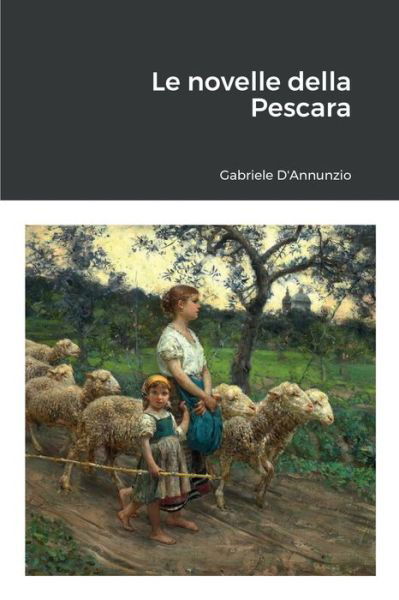 Le novelle della Pescara

Gabriele D'Annunzio